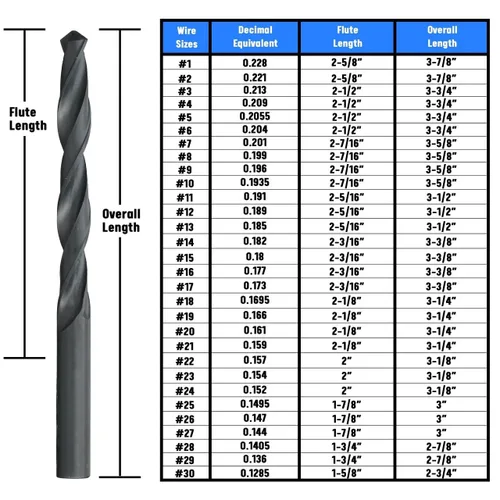 Flute Length

Overall Length

| Wire Sizes | Decimal Equivalent | Flute Length | Overall Length |
|---|---|---|---|
| #1 | 0.228 | 2-5/8" | 3-7/8" |
| #2 | 0.221 | 2-5/8" | 3-7/8" |
| #3 | 0.213 | 2-1/2" | 3-3/4" |
| #4 | 0.209 | 2-1/2" | 3-3/4" |
| #5 | 0.2055 | 2-1/2" | 3-3/4" |
| #6 | 0.204 | 2-1/2" | 3-3/4" |
| #7 | 0.201 | 2-7/16" | 3-5/8" |
| #8 | 0.199 | 2-7/16" | 3-5/8" |
| #9 | 0.196 | 2-7/16" | 3-5/8" |
| #10 | 0.1935 | 2-7/16" | 3-5/8" |
| #11 | 0.191 | 2-5/16" | 3-1/2" |
| #12 | 0.189 | 2-5/16" | 3-1/2" |
| #13 | 0.185 | 2-5/16" | 3-1/2" |
| #14 | 0.182 | 2-3/16" | 3-3/8" |
| #15 | 0.18 | 2-3/16" | 3-3/8" |
| #16 | 0.177 | 2-3/16" | 3-3/8" |
| #17 | 0.173 | 2-3/16" | 3-3/8" |
| #18 | 0.1695 | 2-1/8" | 3-1/4" |
| #19 | 0.166 | 2-1/8" | 3-1/4" |
| #20 | 0.161 | 2-1/8" | 3-1/4" |
| #21 | 0.159 | 2-1/8" | 3-1/4" |
| #22 | 0.157 | 2" | 3-1/8" |
| #23 | 0.154 | 2" | 3-1/8" |
| #24 | 0.152 | 2" | 3-1/8" |
| #25 | 0.1495 | 1-7/8" | 3" |
| #26 | 0.147 | 1-7/8" | 3" |
| #27 | 0.144 | 1-7/8" | 3" |
| #28 | 0.1405 | 1-3/4" | 2-7/8" |
| #29 | 0.136 | 1-3/4" | 2-7/8" |
| #30 | 0.1285 | 1-5/8" | 2-3/4" |